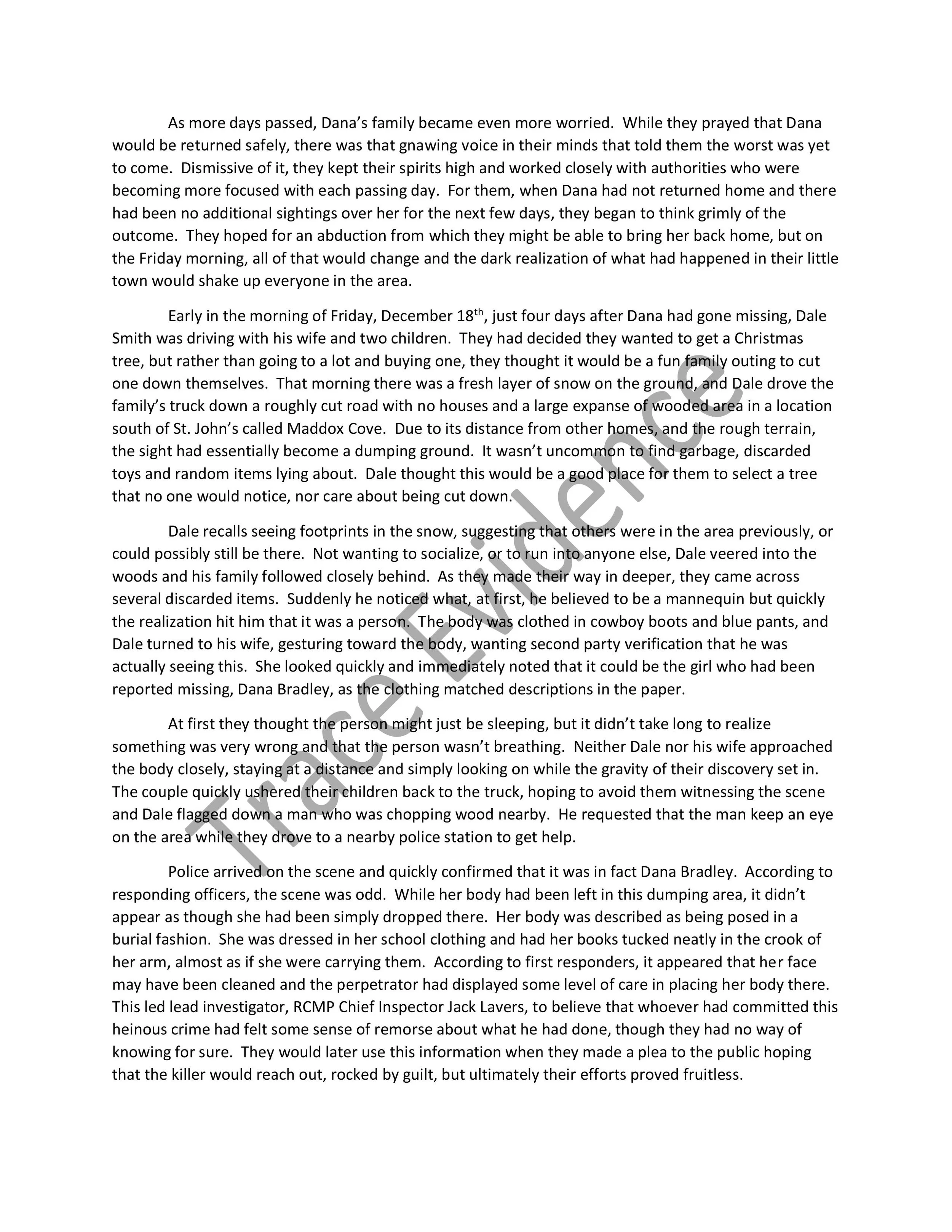 As more days passed, Dana's family became even more worried. While they prayed that Dana would be returned safely, there was that gnawing voice in their minds that told them the worst was yet to come. Dismissive of it, they kept their spirits high and worked closely with authorities who were becoming more focused with each passing day. For them, when Dana had not returned home and there had been no additional sightings over her for the next few days, they began to think grimly of the outcome. They hoped for an abduction from which they might be able to bring her back home, but on the Friday morning, all of that would change and the dark realization of what had happened in their little town would shake up everyone in the area.

Early in the morning of Friday, December 18$^{th}$, just four days after Dana had gone missing, Dale Smith was driving with his wife and two children. They had decided they wanted to get a Christmas tree, but rather than going to a lot and buying one, they thought it would be a fun family outing to cut one down themselves. That morning there was a fresh layer of snow on the ground, and Dale drove the family's truck down a roughly cut road with no houses and a large expanse of wooded area in a location south of St. John's called Maddox Cove. Due to its distance from other homes, and the rough terrain, the sight had essentially become a dumping ground. It wasn't uncommon to find garbage, discarded toys and random items lying about. Dale thought this would be a good place for them to select a tree that no one would notice, nor care about being cut down.

Dale recalls seeing footprints in the snow, suggesting that others were in the area previously, or could possibly still be there. Not wanting to socialize, or to run into anyone else, Dale veered into the woods and his family followed closely behind. As they made their way in deeper, they came across several discarded items. Suddenly he noticed what, at first, he believed to be a mannequin but quickly the realization hit him that it was a person. The body was clothed in cowboy boots and blue pants, and Dale turned to his wife, gesturing toward the body, wanting second party verification that he was actually seeing this. She looked quickly and immediately noted that it could be the girl who had been reported missing, Dana Bradley, as the clothing matched descriptions in the paper.

At first they thought the person might just be sleeping, but it didn't take long to realize something was very wrong and that the person wasn't breathing. Neither Dale nor his wife approached the body closely, staying at a distance and simply looking on while the gravity of their discovery set in. The couple quickly ushered their children back to the truck, hoping to avoid them witnessing the scene and Dale flagged down a man who was chopping wood nearby. He requested that the man keep an eye on the area while they drove to a nearby police station to get help.

Police arrived on the scene and quickly confirmed that it was in fact Dana Bradley. According to responding officers, the scene was odd. While her body had been left in this dumping area, it didn't appear as though she had been simply dropped there. Her body was described as being posed in a burial fashion. She was dressed in her school clothing and had her books tucked neatly in the crook of her arm, almost as if she were carrying them. According to first responders, it appeared that her face may have been cleaned and the perpetrator had displayed some level of care in placing her body there. This led lead investigator, RCMP Chief Inspector Jack Lavers, to believe that whoever had committed this heinous crime had felt some sense of remorse about what he had done, though they had no way of knowing for sure. They would later use this information when they made a plea to the public hoping that the killer would reach out, rocked by guilt, but ultimately their efforts proved fruitless.

Trace Evidence